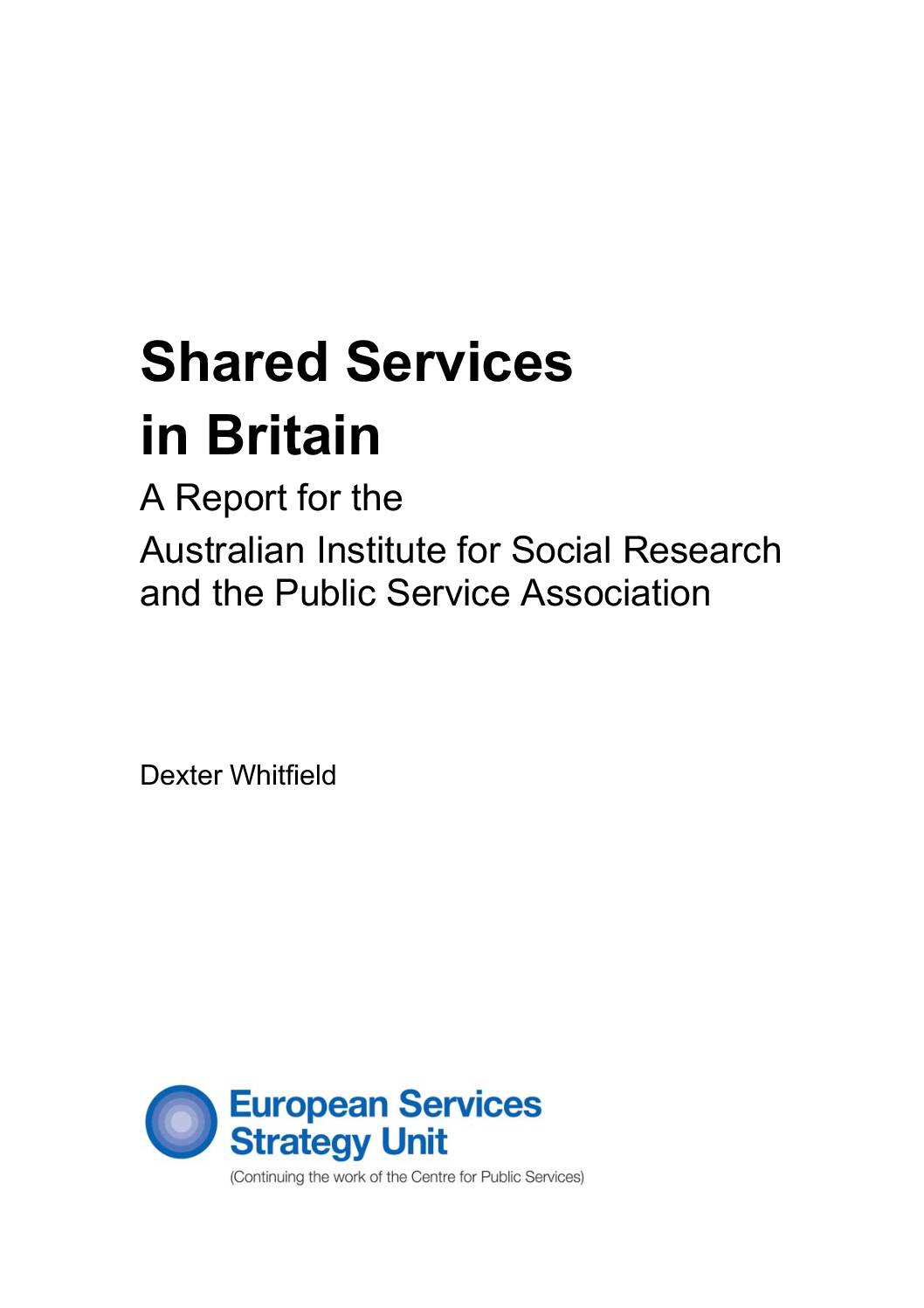 Shared Services in Britain

A Report for the

Australian Institute for Social Research and the Public Service Association

Dexter Whitfield

European Services Strategy Unit

(Continuing the work of the Centre for Public Services)